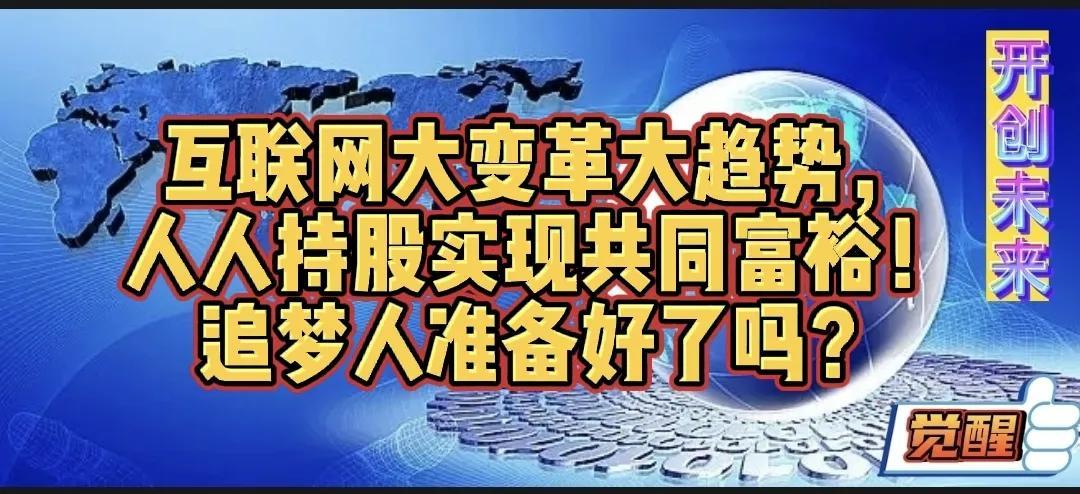 互联网大变革大趋势，
人人持股实现共同富裕！
追梦人准备好了吗？

开创未来

觉醒